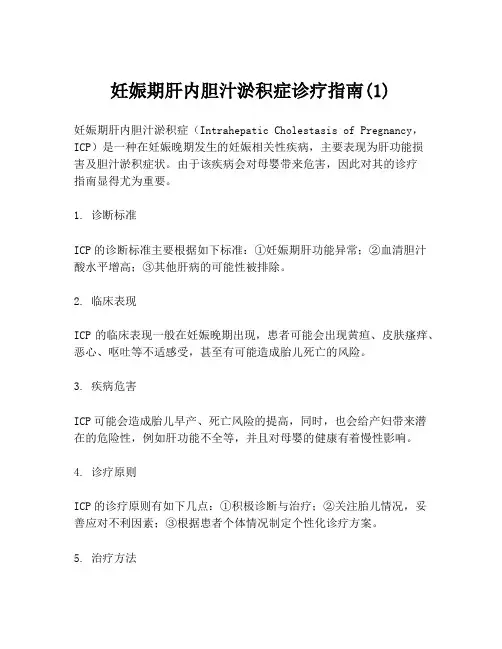 妊娠期肝内胆汁淤积症诊疗指南(1)

妊娠期肝内胆汁淤积症（Intrahepatic Cholestasis of Pregnancy，ICP）是一种在妊娠晚期发生的妊娠相关性疾病，主要表现为肝功能损害及胆汁淤积症状。由于该疾病会对母婴带来危害，因此对其的诊疗指南显得尤为重要。

1. 诊断标准

ICP 的诊断标准主要根据如下标准：①妊娠期肝功能异常；②血清胆汁酸水平增高；③其他肝病的可能性被排除。

2. 临床表现

ICP 的临床表现一般在妊娠晚期出现，患者可能会出现黄疸、皮肤瘙痒、恶心、呕吐等不适感受，甚至有可能造成胎儿死亡的风险。

3. 疾病危害

ICP 可能会造成胎儿早产、死亡风险的提高，同时，也会给产妇带来潜在的危险性，例如肝功能不全等，并且对母婴的健康有着慢性影响。

4. 诊疗原则

ICP 的诊疗原则有如下几点：①积极诊断与治疗；②关注胎儿情况，妥善应对不利因素；③根据患者个体情况制定个性化诊疗方案。

5. 治疗方法